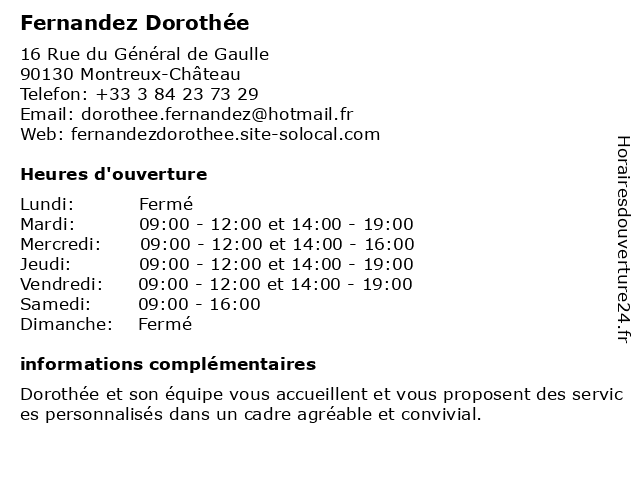 Fernandez Dorothée

16 Rue du Général de Gaulle
90130 Montreux-Château
Telefon: +33 3 84 23 73 29
Email: dorothee.fernandez@hotmail.fr
Web: fernandezdorothee.site-solocal.com

Heures d'ouverture

| | |
|---|---|
| Lundi: | Fermé |
| Mardi: | 09:00 - 12:00 et 14:00 - 19:00 |
| Mercredi: | 09:00 - 12:00 et 14:00 - 16:00 |
| Jeudi: | 09:00 - 12:00 et 14:00 - 19:00 |
| Vendredi: | 09:00 - 12:00 et 14:00 - 19:00 |
| Samedi: | 09:00 - 16:00 |
| Dimanche: | Fermé |

informations complémentaires

Dorothée et son équipe vous accueillent et vous proposent des servic es personnalisés dans un cadre agréable et convivial.

Horairesdouverture24.fr